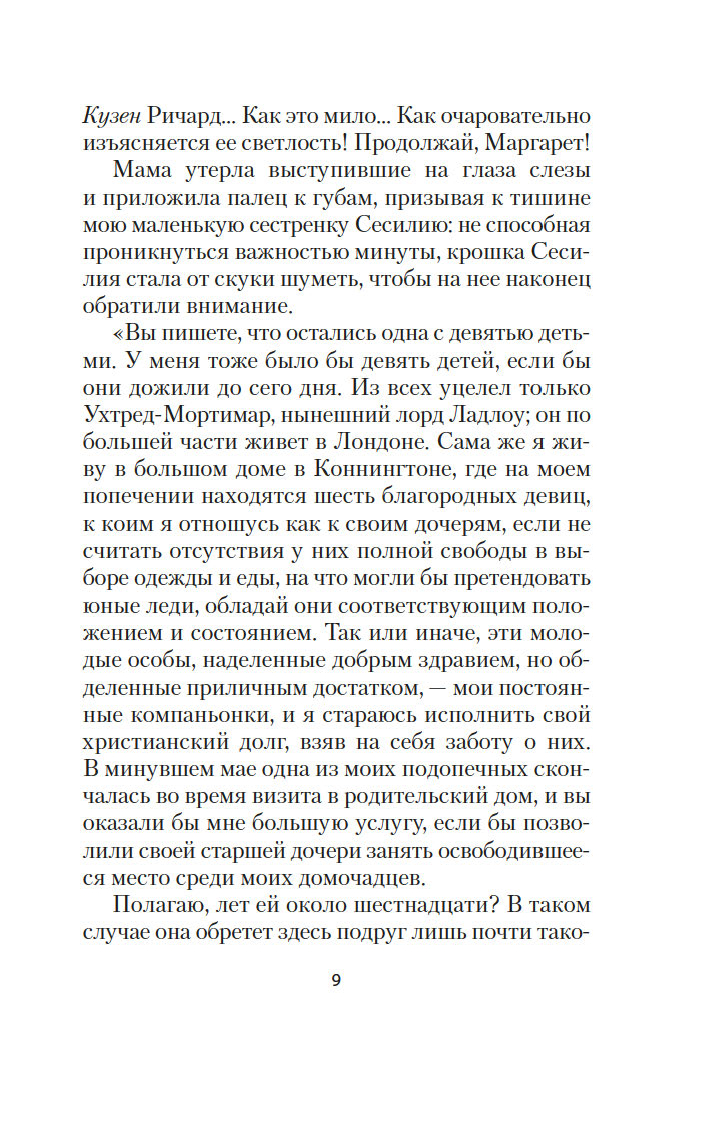 Кузен Ричард... Как это мило... Как очаровательно изъясняется ее светлость! Продолжай, Маргарет!

Мама утерла выступившие на глаза слезы и приложила палец к губам, призывая к тишине мою маленькую сестренку Сесилию: не способная проникнуться важностью минуты, крошка Сесилия стала от скуки шуметь, чтобы на нее наконец обратили внимание.

«Вы пишете, что остались одна с девятью детьми. У меня тоже было бы девять детей, если бы они дожили до сего дня. Из всех уцелел только Ухтред-Мортимар, нынешний лорд Ладлоу; он по большей части живет в Лондоне. Сама же я живу в большом доме в Коннингтоне, где на моем попечении находятся шесть благородных девиц, к коим я отношусь как к своим дочерям, если не считать отсутствия у них полной свободы в выборе одежды и еды, на что могли бы претендовать юные леди, обладай они соответствующим положением и состоянием. Так или иначе, эти молодые особы, наделенные добрым здравием, но обделенные приличным достатком, — мои постоянные компаньонки, и я стараюсь исполнить свой христианский долг, взяв на себя заботу о них. В минувшем мае одна из моих подопечных скончалась во время визита в родительский дом, и вы оказали бы мне большую услугу, если бы позволили своей старшей дочери занять освободившееся место среди моих домочадцев.

Полагаю, лет ей около шестнадцати? В таком случае она обретет здесь подруг лишь почти тако-

9